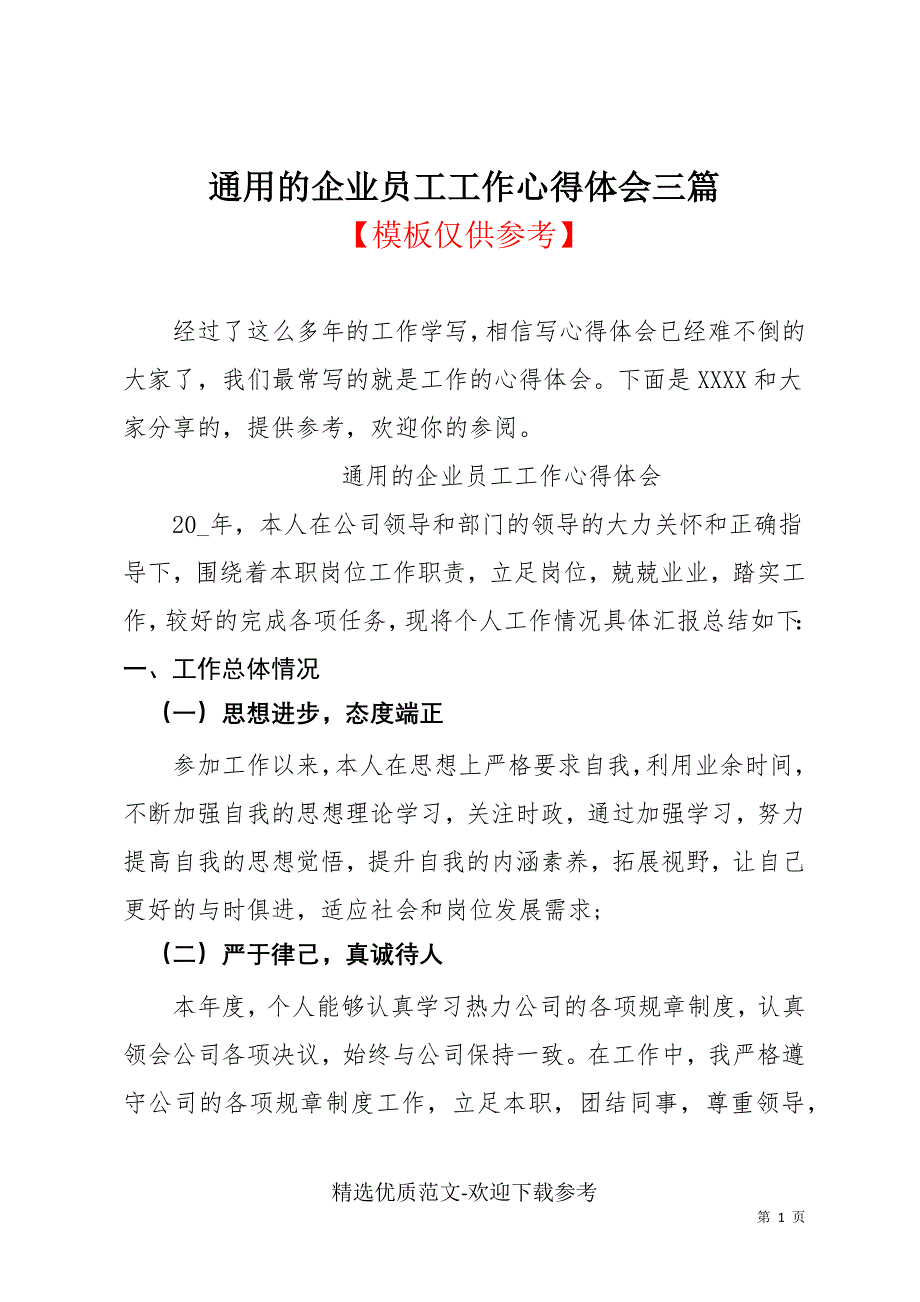 通用的企业员工工作心得体会三篇
【模板仅供参考】

经过了这么多年的工作学写，相信写心得体会已经难不倒的大家了，我们最常写的就是工作的心得体会。下面是XXXX和大家分享的，提供参考，欢迎你的参阅。

通用的企业员工工作心得体会

20_年，本人在公司领导和部门的领导的大力关怀和正确指导下，围绕着本职岗位工作职责，立足岗位，兢兢业业，踏实工作，较好的完成各项任务，现将个人工作情况具体汇报总结如下:

一、工作总体情况

（一）思想进步，态度端正

参加工作以来，本人在思想上严格要求自我，利用业余时间，不断加强自我的思想理论学习，关注时政，通过加强学习，努力提高自我的思想觉悟，提升自我的内涵素养，拓展视野，让自己更好的与时俱进，适应社会和岗位发展需求;

（二）严于律己，真诚待人

本年度，个人能够认真学习热力公司的各项规章制度，认真领会公司各项决议，始终与公司保持一致。在工作中，我严格遵守公司的各项规章制度工作，立足本职，团结同事，尊重领导，

精选优质范文-欢迎下载参考

第 1 页